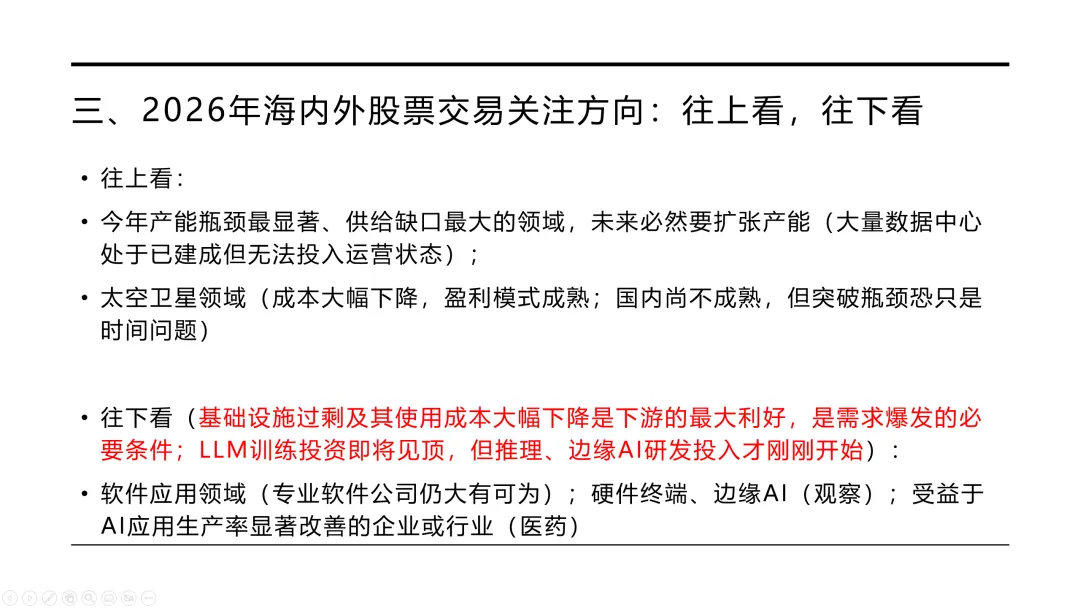 三、2026年海内外股票交易关注方向：往上看，往下看

• 往上看：

• 今年产能瓶颈最显著、供给缺口最大的领域，未来必然要扩张产能（大量数据中心处于已建成但无法投入运营状态）；

• 太空卫星领域（成本大幅下降，盈利模式成熟；国内尚不成熟，但突破瓶颈恐只是时间问题）

• 往下看（基础设施过剩及其使用成本大幅下降是下游的最大利好，是需求爆发的必要条件；LLM训练投资即将见顶，但推理、边缘AI研发投入才刚刚开始）：

• 软件应用领域（专业软件公司仍大有可为）；硬件终端、边缘AI（观察）；受益于AI应用生产率显著改善的企业或行业（医药）